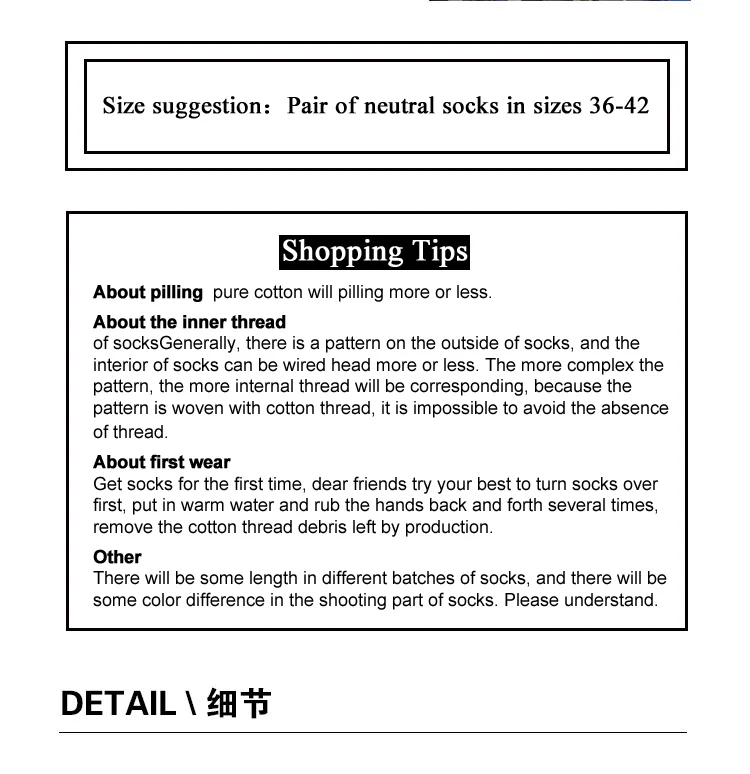 Size suggestion：Pair of neutral socks in sizes 36-42

Shopping Tips

About pilling pure cotton will pilling more or less.

About the inner thread
of socksGenerally, there is a pattern on the outside of socks, and the interior of socks can be wired head more or less. The more complex the pattern, the more internal thread will be corresponding, because the pattern is woven with cotton thread, it is impossible to avoid the absence of thread.

About first wear
Get socks for the first time, dear friends try your best to turn socks over first, put in warm water and rub the hands back and forth several times, remove the cotton thread debris left by production.

Other
There will be some length in different batches of socks, and there will be some color difference in the shooting part of socks. Please understand.

DETAIL \ 细节